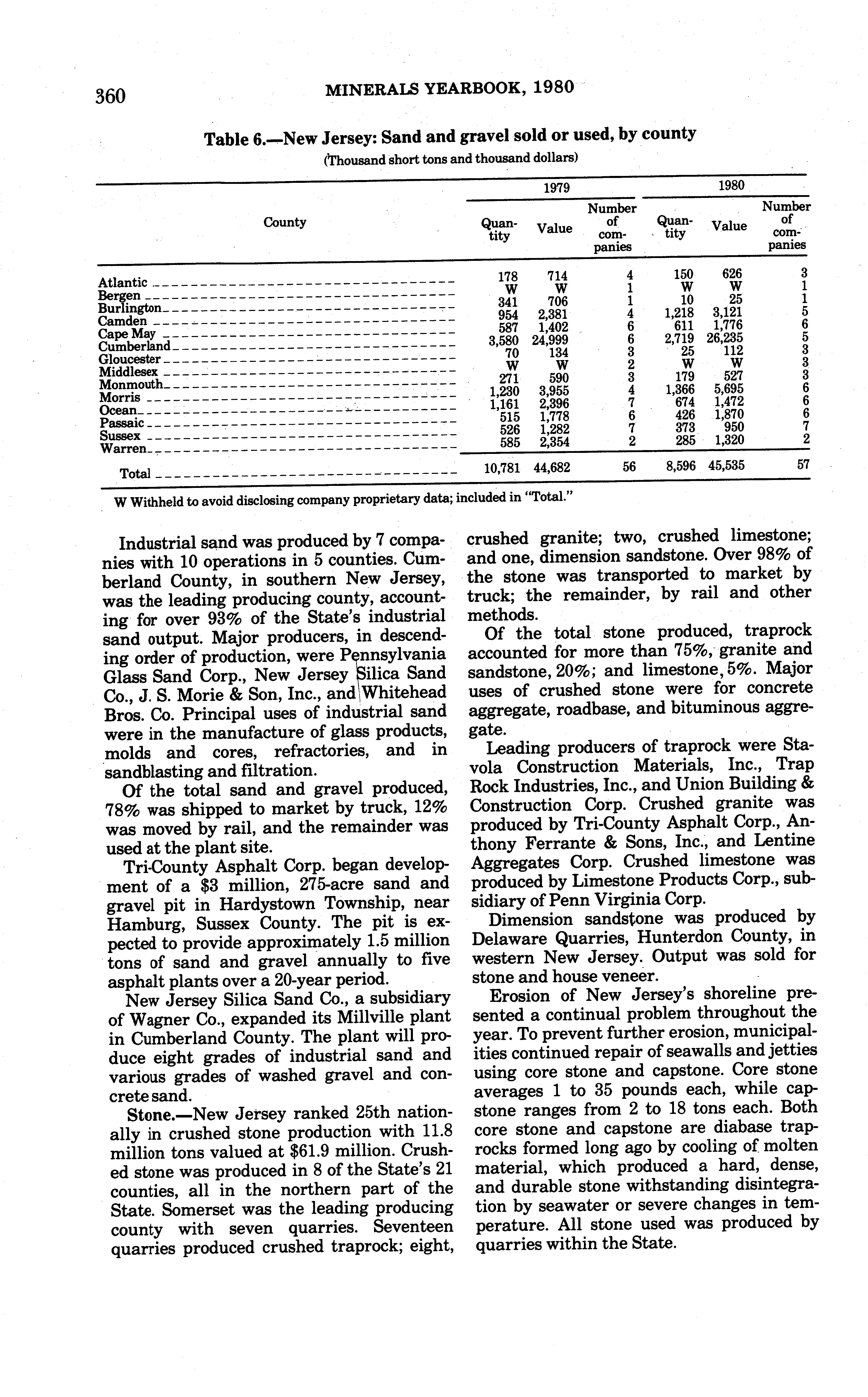 360 MINERALS YEARBOOK, 1980

Table 6.—New Jersey: Sand and gravel sold or used, by county
(Thousand short tons and thousand dollars)

| County | 1979 Quantity | 1979 Value | 1979 Number of companies | 1980 Quantity | 1980 Value | 1980 Number of companies |
|---|---|---|---|---|---|---|
| Atlantic | 178 | 714 | 4 | 150 | 626 | 3 |
| Bergen | W | W | 1 | W | W | 1 |
| Burlington | 341 | 706 | 1 | 10 | 25 | 1 |
| Camden | 954 | 2,381 | 4 | 1,218 | 3,121 | 5 |
| Cape May | 587 | 1,402 | 6 | 611 | 1,776 | 6 |
| Cumberland | 3,580 | 24,999 | 6 | 2,719 | 26,235 | 5 |
| Gloucester | 70 | 134 | 3 | 25 | 112 | 3 |
| Middlesex | W | W | 2 | W | W | 3 |
| Monmouth | 271 | 590 | 3 | 179 | 527 | 3 |
| Morris | 1,230 | 3,955 | 4 | 1,366 | 5,695 | 6 |
| Ocean | 1,161 | 2,396 | 7 | 674 | 1,472 | 6 |
| Passaic | 515 | 1,778 | 6 | 426 | 1,870 | 6 |
| Sussex | 526 | 1,282 | 7 | 373 | 950 | 7 |
| Warren | 585 | 2,354 | 2 | 285 | 1,320 | 2 |
| Total | 10,781 | 44,682 | 56 | 8,596 | 45,535 | 57 |

W Withheld to avoid disclosing company proprietary data; included in "Total."

Industrial sand was produced by 7 companies with 10 operations in 5 counties. Cumberland County, in southern New Jersey, was the leading producing county, accounting for over 93% of the State's industrial sand output. Major producers, in descending order of production, were Pennsylvania Glass Sand Corp., New Jersey Silica Sand Co., J. S. Morie & Son, Inc., and Whitehead Bros. Co. Principal uses of industrial sand were in the manufacture of glass products, molds and cores, refractories, and in sandblasting and filtration.

Of the total sand and gravel produced, 78% was shipped to market by truck, 12% was moved by rail, and the remainder was used at the plant site.

Tri-County Asphalt Corp. began development of a $3 million, 275-acre sand and gravel pit in Hardystown Township, near Hamburg, Sussex County. The pit is expected to provide approximately 1.5 million tons of sand and gravel annually to five asphalt plants over a 20-year period.

New Jersey Silica Sand Co., a subsidiary of Wagner Co., expanded its Millville plant in Cumberland County. The plant will produce eight grades of industrial sand and various grades of washed gravel and concrete sand.

Stone.—New Jersey ranked 25th nationally in crushed stone production with 11.8 million tons valued at $61.9 million. Crushed stone was produced in 8 of the State's 21 counties, all in the northern part of the State. Somerset was the leading producing county with seven quarries. Seventeen quarries produced crushed traprock; eight, crushed granite; two, crushed limestone; and one, dimension sandstone. Over 98% of the stone was transported to market by truck; the remainder, by rail and other methods.

Of the total stone produced, traprock accounted for more than 75%, granite and sandstone, 20%; and limestone, 5%. Major uses of crushed stone were for concrete aggregate, roadbase, and bituminous aggregate.

Leading producers of traprock were Stavola Construction Materials, Inc., Trap Rock Industries, Inc., and Union Building & Construction Corp. Crushed granite was produced by Tri-County Asphalt Corp., Anthony Ferrante & Sons, Inc., and Lentine Aggregates Corp. Crushed limestone was produced by Limestone Products Corp., subsidiary of Penn Virginia Corp.

Dimension sandstone was produced by Delaware Quarries, Hunterdon County, in western New Jersey. Output was sold for stone and house veneer.

Erosion of New Jersey's shoreline presented a continual problem throughout the year. To prevent further erosion, municipalities continued repair of seawalls and jetties using core stone and capstone. Core stone averages 1 to 35 pounds each, while capstone ranges from 2 to 18 tons each. Both core stone and capstone are diabase traprocks formed long ago by cooling of molten material, which produced a hard, dense, and durable stone withstanding disintegration by seawater or severe changes in temperature. All stone used was produced by quarries within the State.